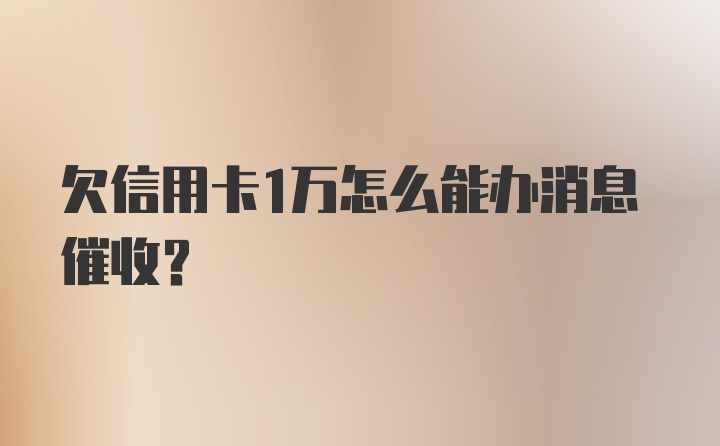 欠信用卡1万怎么能办消息催收？